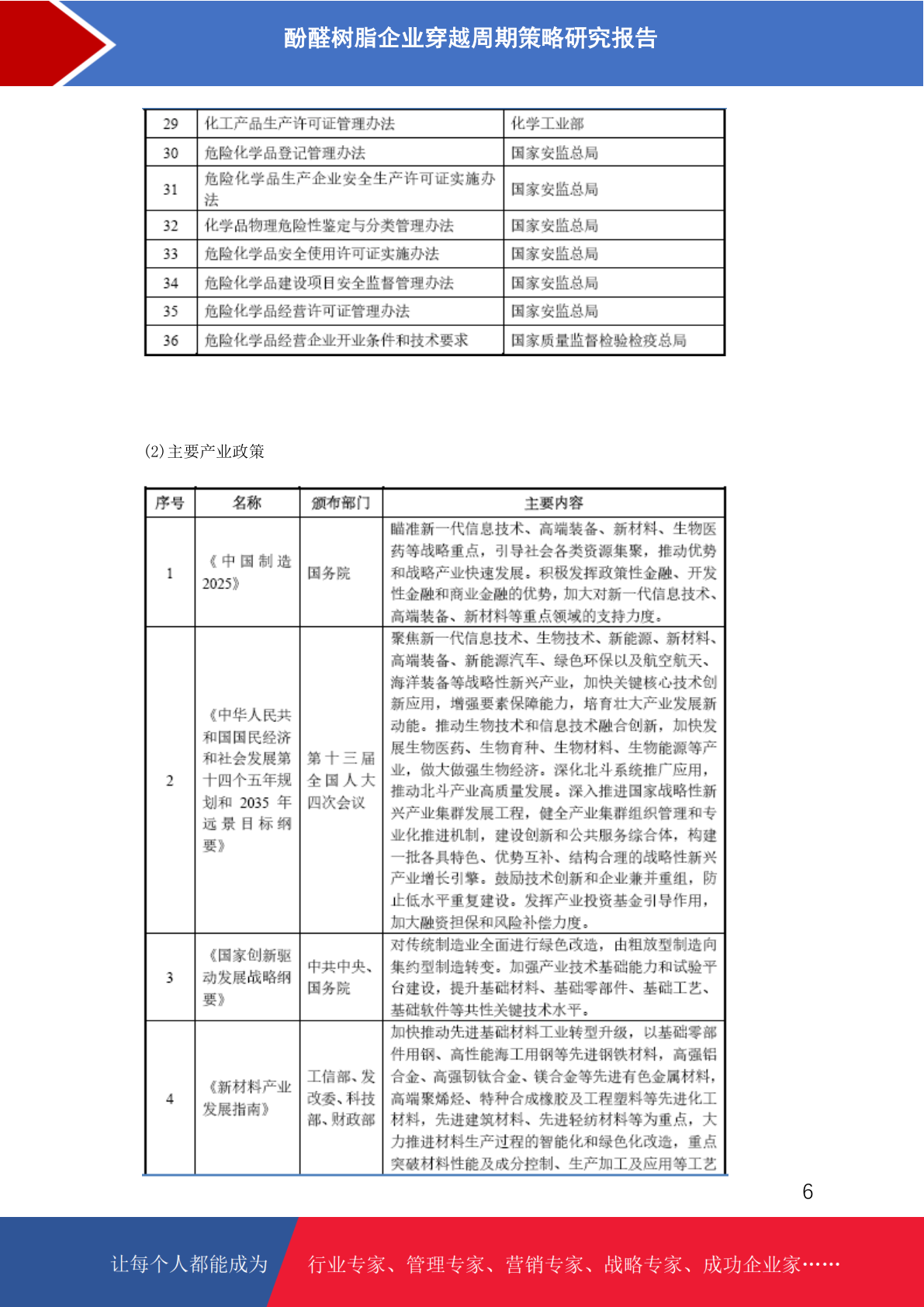 酚醛树脂企业穿越周期策略研究报告

| 29 | 化工产品生产许可证管理办法 | 化学工业部 |
|---|---|---|
| 30 | 危险化学品登记管理办法 | 国家安监总局 |
| 31 | 危险化学品生产企业安全生产许可证实施办法 | 国家安监总局 |
| 32 | 化学品物理危险性鉴定与分类管理办法 | 国家安监总局 |
| 33 | 危险化学品安全使用许可证实施办法 | 国家安监总局 |
| 34 | 危险化学品建设项目安全监督管理办法 | 国家安监总局 |
| 35 | 危险化学品经营许可证管理办法 | 国家安监总局 |
| 36 | 危险化学品经营企业开业条件和技术要求 | 国家质量监督检验检疫总局 |

(2)主要产业政策

| 序号 | 名称 | 颁布部门 | 主要内容 |
|---|---|---|---|
| 1 | 《中国制造2025》 | 国务院 | 瞄准新一代信息技术、高端装备、新材料、生物医药等战略重点，引导社会各类资源集聚，推动优势和战略产业快速发展。积极发挥政策性金融、开发性金融和商业金融的优势，加大对新一代信息技术、高端装备、新材料等重点领域的支持力度。 |
| 2 | 《中华人民共和国国民经济和社会发展第十四个五年规划和 2035 年远景目标纲要》 | 第十三届全国人大四次会议 | 聚焦新一代信息技术、生物技术、新能源、新材料、高端装备、新能源汽车、绿色环保以及航空航天、海洋装备等战略性新兴产业，加快关键核心技术创新应用，增强要素保障能力，培育壮大产业发展新动能。推动生物技术和信息技术融合创新，加快发展生物医药、生物育种、生物材料、生物能源等产业，做大做强生物经济。深化北斗系统推广应用，推动北斗产业高质量发展。深入推进国家战略性新兴产业集群发展工程，健全产业集群组织管理和专业化推进机制，建设创新和公共服务综合体，构建一批各具特色、优势互补、结构合理的战略性新兴产业增长引擎。鼓励技术创新和企业兼并重组，防止低水平重复建设。发挥产业投资基金引导作用，加大融资担保和风险补偿力度。 |
| 3 | 《国家创新驱动发展战略纲要》 | 中共中央、国务院 | 对传统制造业全面进行绿色改造，由粗放型制造向集约型制造转变。加强产业技术基础能力和试验平台建设，提升基础材料、基础零部件、基础工艺、基础软件等共性关键技术水平。 |
| 4 | 《新材料产业发展指南》 | 工信部、发改委、科技部、财政部 | 加快推动先进基础材料工业转型升级，以基础零部件用钢、高性能海工用钢等先进钢铁材料，高强铝合金、高强韧钛合金、镁合金等先进有色金属材料，高端聚烯烃、特种合成橡胶及工程塑料等先进化工材料，先进建筑材料、先进轻纺材料等为重点，大力推进材料生产过程的智能化和绿色化改造，重点突破材料性能及成分控制、生产加工及应用等工艺 |

6

让每个人都能成为 行业专家、管理专家、营销专家、战略专家、成功企业家……